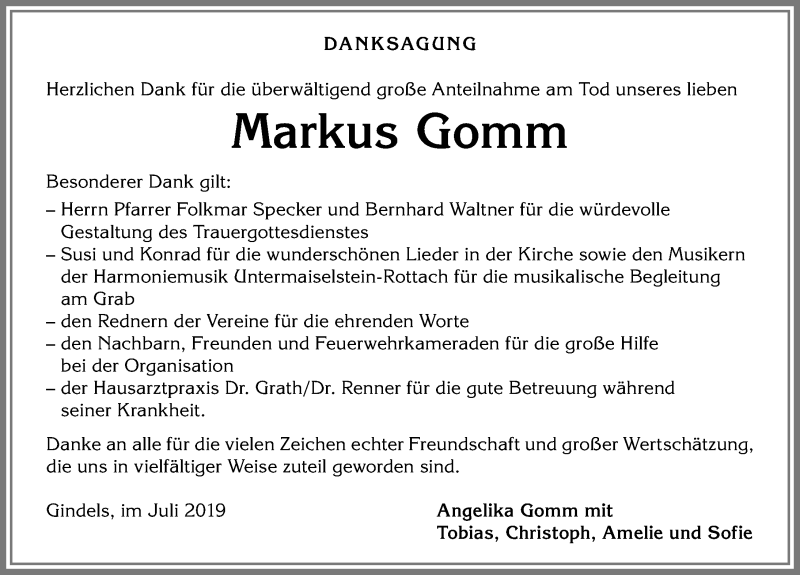 DANKSAGUNG

Herzlichen Dank für die überwältigend große Anteilnahme am Tod unseres lieben

Markus Gomm

Besonderer Dank gilt:
– Herrn Pfarrer Folkmar Specker und Bernhard Waltner für die würdevolle Gestaltung des Trauergottesdienstes
– Susi und Konrad für die wunderschönen Lieder in der Kirche sowie den Musikern der Harmoniemusik Untermaiselstein-Rottach für die musikalische Begleitung am Grab
– den Rednern der Vereine für die ehrenden Worte
– den Nachbarn, Freunden und Feuerwehrkameraden für die große Hilfe bei der Organisation
– der Hausarztpraxis Dr. Grath/Dr. Renner für die gute Betreuung während seiner Krankheit.

Danke an alle für die vielen Zeichen echter Freundschaft und großer Wertschätzung, die uns in vielfältiger Weise zuteil geworden sind.

Gindels, im Juli 2019

Angelika Gomm mit
Tobias, Christoph, Amelie und Sofie